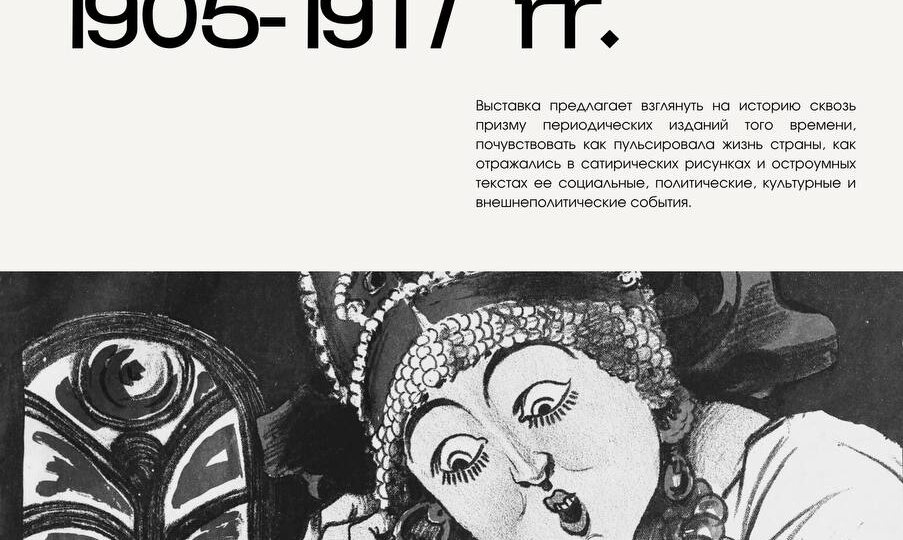 1905-1917 гг.

Выставка предлагает взглянуть на историю сквозь призму периодических изданий того времени, почувствовать как пульсировала жизнь страны, как отражались в сатирических рисунках и остроумных текстах ее социальные, политические, культурные и внешнеполитические события.